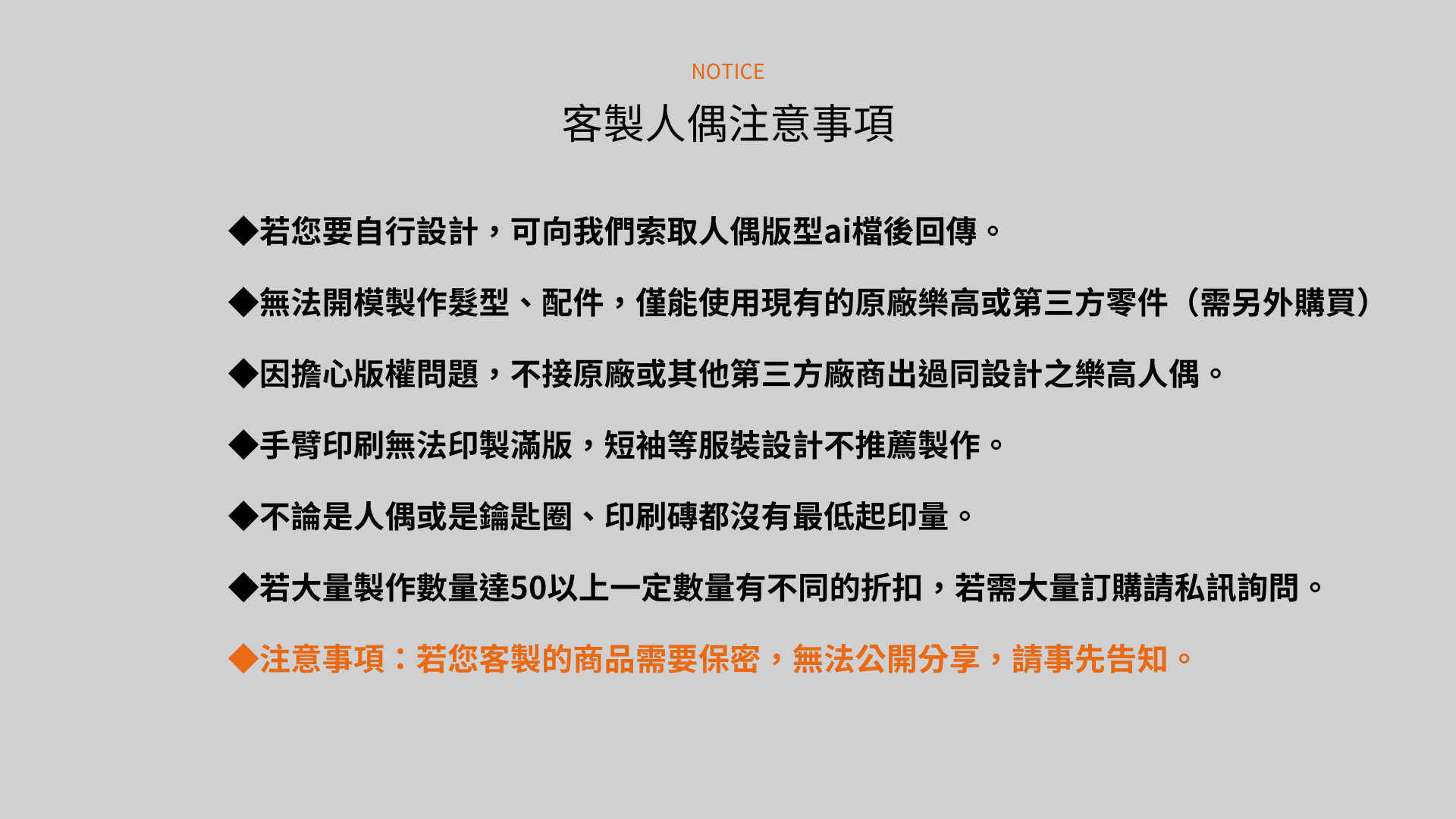 NOTICE

客製人偶注意事項

◆若您要自行設計，可向我們索取人偶版型ai檔後回傳。

◆無法開模製作髮型、配件，僅能使用現有的原廠樂高或第三方零件（需另外購買）

◆因擔心版權問題，不接原廠或其他第三方廠商出過同設計之樂高人偶。

◆手臂印刷無法印製滿版，短袖等服裝設計不推薦製作。

◆不論是人偶或是鑰匙圈、印刷磚都沒有最低起印量。

◆若大量製作數量達50以上一定數量有不同的折扣，若需大量訂購請私訊詢問。

◆注意事項：若您客製的商品需要保密，無法公開分享，請事先告知。